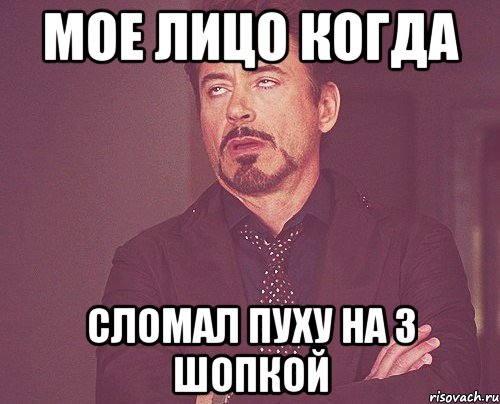 МОЕ ЛИЦО КОГДА

СЛОМАЛ ПУХУ НА 3 ШОПКОЙ

risovach.ru